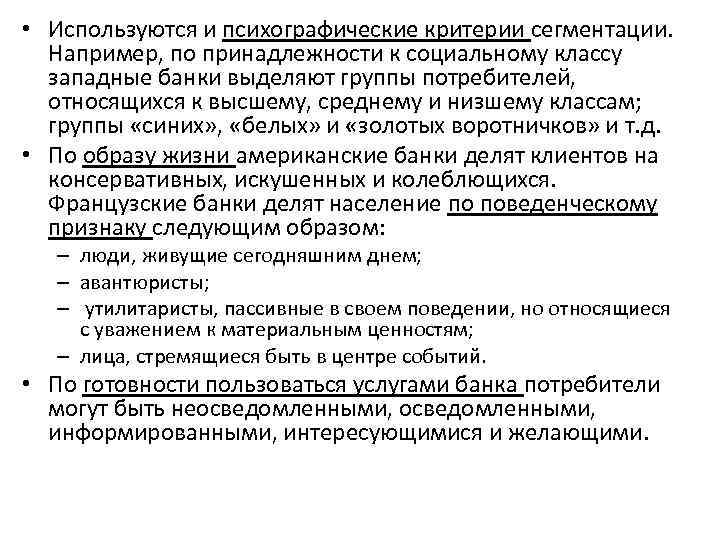 • Используются и психографические критерии сегментации. Например, по принадлежности к социальному классу западные банки выделяют группы потребителей, относящихся к высшему, среднему и низшему классам; группы «синих», «белых» и «золотых воротничков» и т.д.
• По образу жизни американские банки делят клиентов на консервативных, искушенных и колеблющихся. Французские банки делят население по поведенческому признаку следующим образом:
– люди, живущие сегодняшним днем;
– авантюристы;
– утилитаристы, пассивные в своем поведении, но относящиеся с уважением к материальным ценностям;
– лица, стремящиеся быть в центре событий.
• По готовности пользоваться услугами банка потребители могут быть неосведомленными, осведомленными, информированными, интересующимися и желающими.